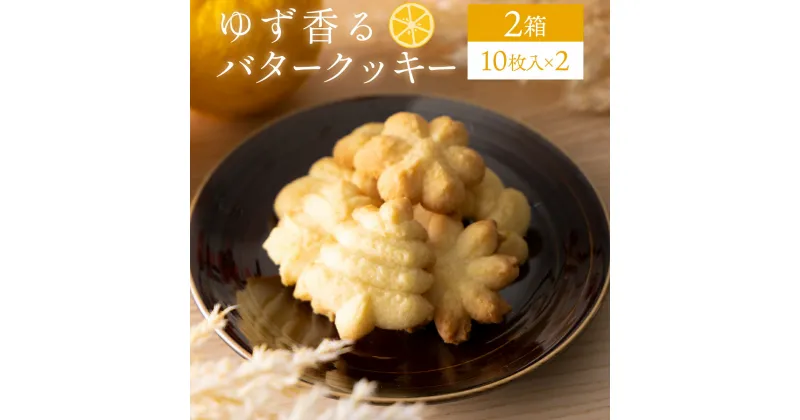 ゆず香る
バタークッキー

2箱
10枚入×2